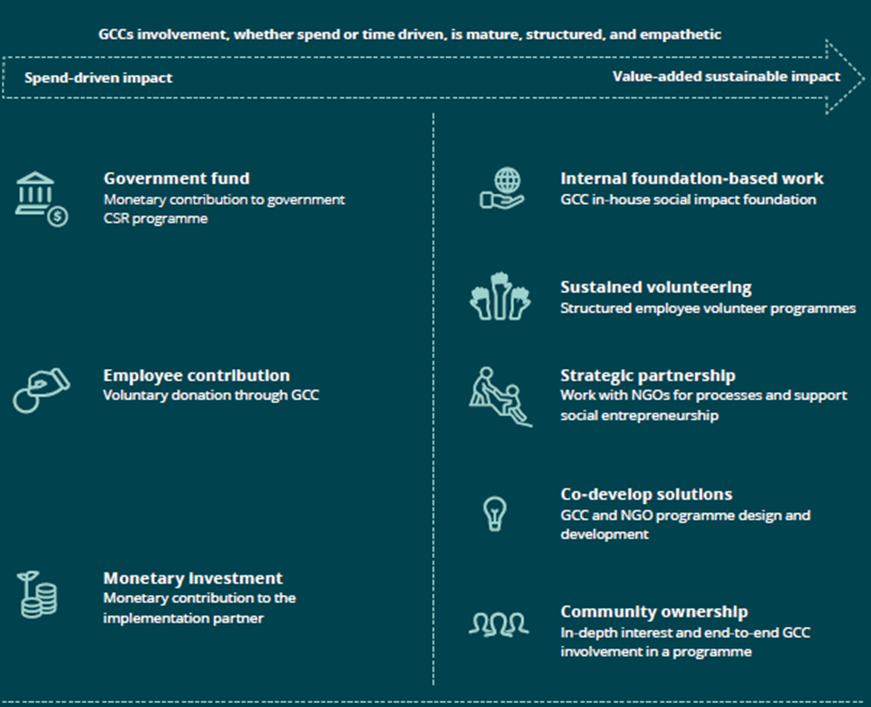 GCCs involvement, whether spend or time driven, is mature, structured, and empathetic

Spend-driven impact

Value-added sustainable impact

Government fund
Monetary contribution to government CSR programme

Employee contribution
Voluntary donation through GCC

Monetary investment
Monetary contribution to the implementation partner

Internal foundation-based work
GCC in-house social impact foundation

Sustained volunteering
Structured employee volunteer programmes

Strategic partnership
Work with NGOs for processes and support social entrepreneurship

Co-develop solutions
GCC and NGO programme design and development

Community ownership
In-depth interest and end-to-end GCC involvement in a programme